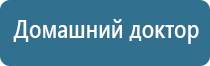 Домашний доктор